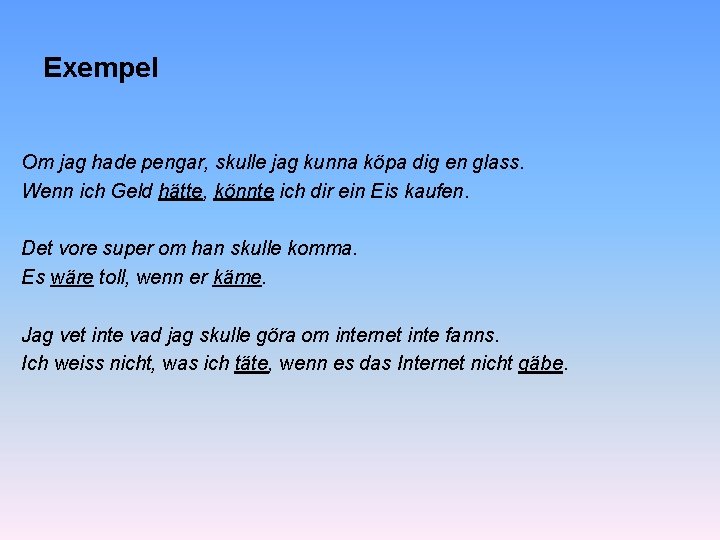 Exempel

Om jag hade pengar, skulle jag kunna köpa dig en glass.
Wenn ich Geld hätte, könnte ich dir ein Eis kaufen.

Det vore super om han skulle komma.
Es wäre toll, wenn er käme.

Jag vet inte vad jag skulle göra om internet inte fanns.
Ich weiss nicht, was ich täte, wenn es das Internet nicht gäbe.